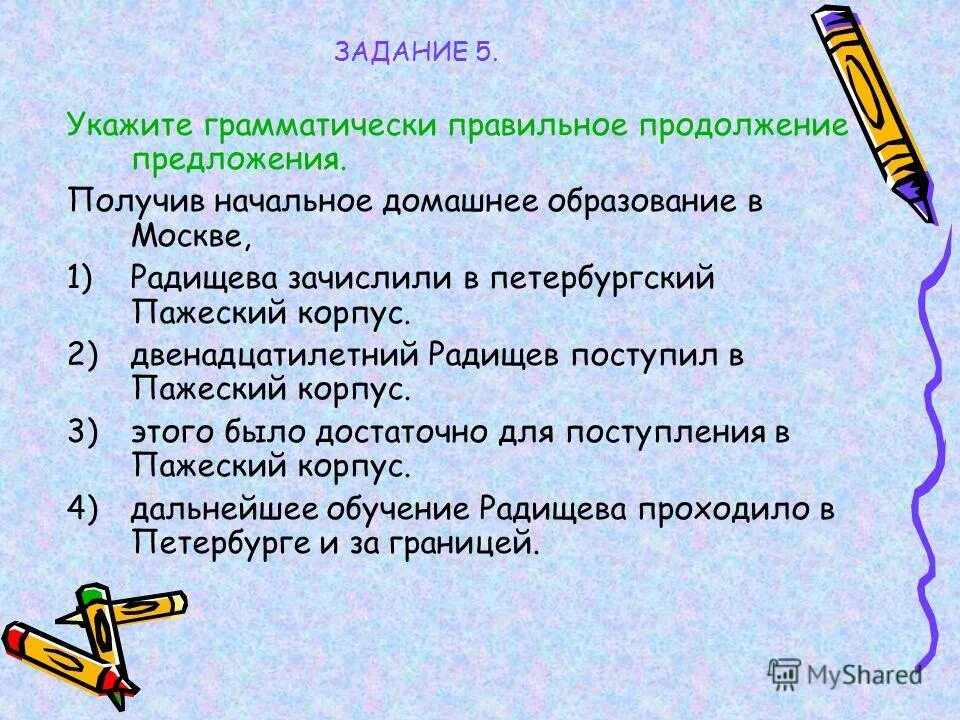 ЗАДАНИЕ 5.

Укажите грамматически правильное продолжение предложения.

Получив начальное домашнее образование в Москве,

1) Радищева зачислили в петербургский Пажеский корпус.

2) двенадцатилетний Радищев поступил в Пажеский корпус.

3) этого было достаточно для поступления в Пажеский корпус.

4) дальнейшее обучение Радищева проходило в Петербурге и за границей.

MyShared